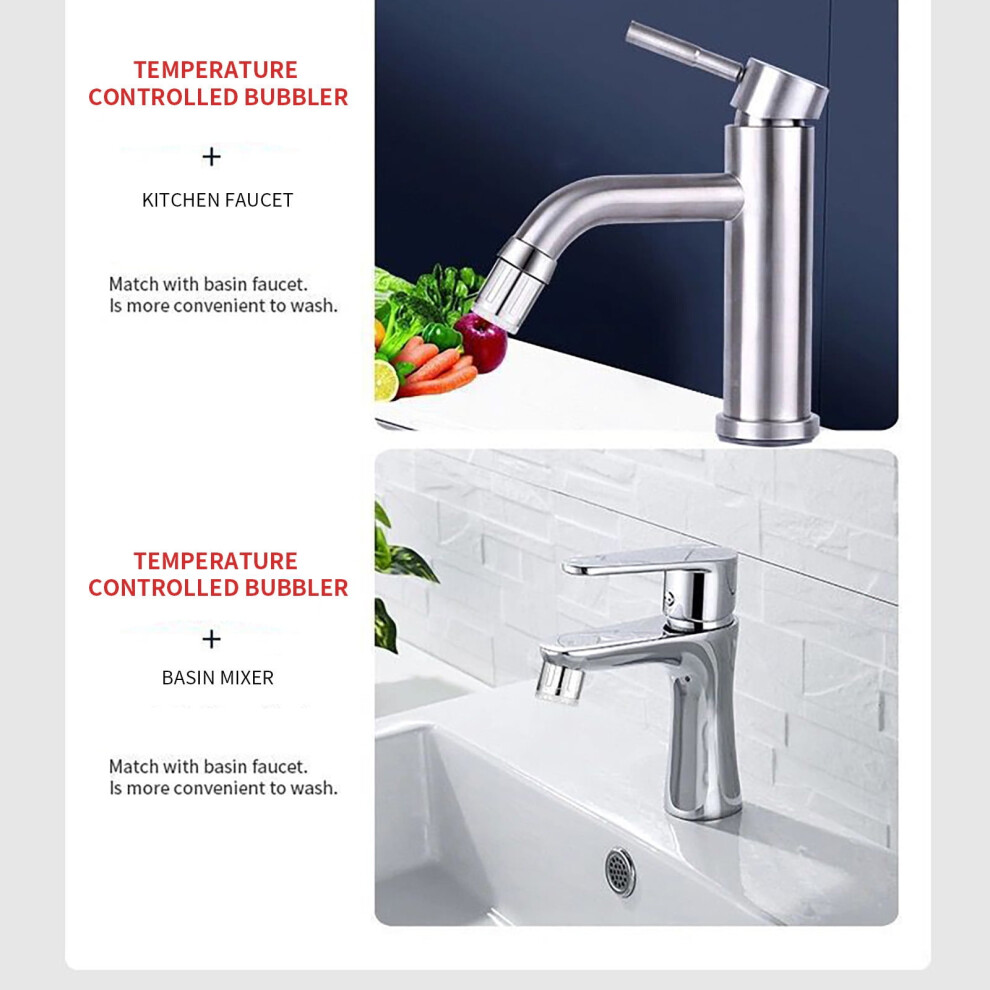 TEMPERATURE CONTROLLED BUBBLER

+

KITCHEN FAUCET

Match with basin faucet.
Is more convenient to wash.

TEMPERATURE CONTROLLED BUBBLER

+

BASIN MIXER

Match with basin faucet.
Is more convenient to wash.